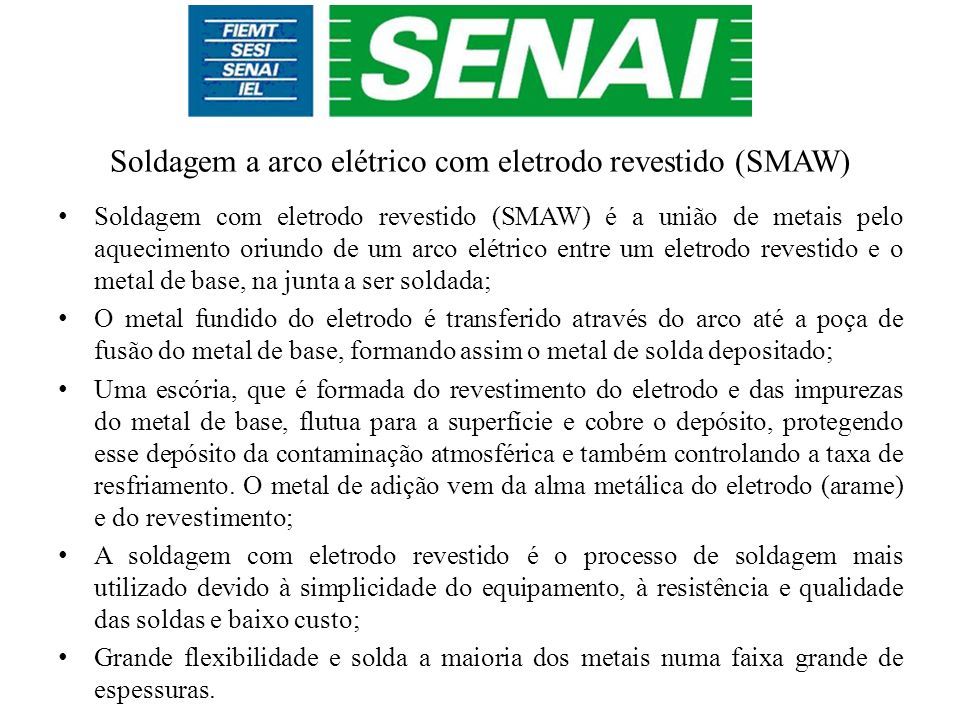 FIEMT
SESI
SENAI
IEL

SENAI

Soldagem a arco elétrico com eletrodo revestido (SMAW)

• Soldagem com eletrodo revestido (SMAW) é a união de metais pelo aquecimento oriundo de um arco elétrico entre um eletrodo revestido e o metal de base, na junta a ser soldada;

• O metal fundido do eletrodo é transferido através do arco até a poça de fusão do metal de base, formando assim o metal de solda depositado;

• Uma escória, que é formada do revestimento do eletrodo e das impurezas do metal de base, flutua para a superfície e cobre o depósito, protegendo esse depósito da contaminação atmosférica e também controlando a taxa de resfriamento. O metal de adição vem da alma metálica do eletrodo (arame) e do revestimento;

• A soldagem com eletrodo revestido é o processo de soldagem mais utilizado devido à simplicidade do equipamento, à resistência e qualidade das soldas e baixo custo;

• Grande flexibilidade e solda a maioria dos metais numa faixa grande de espessuras.